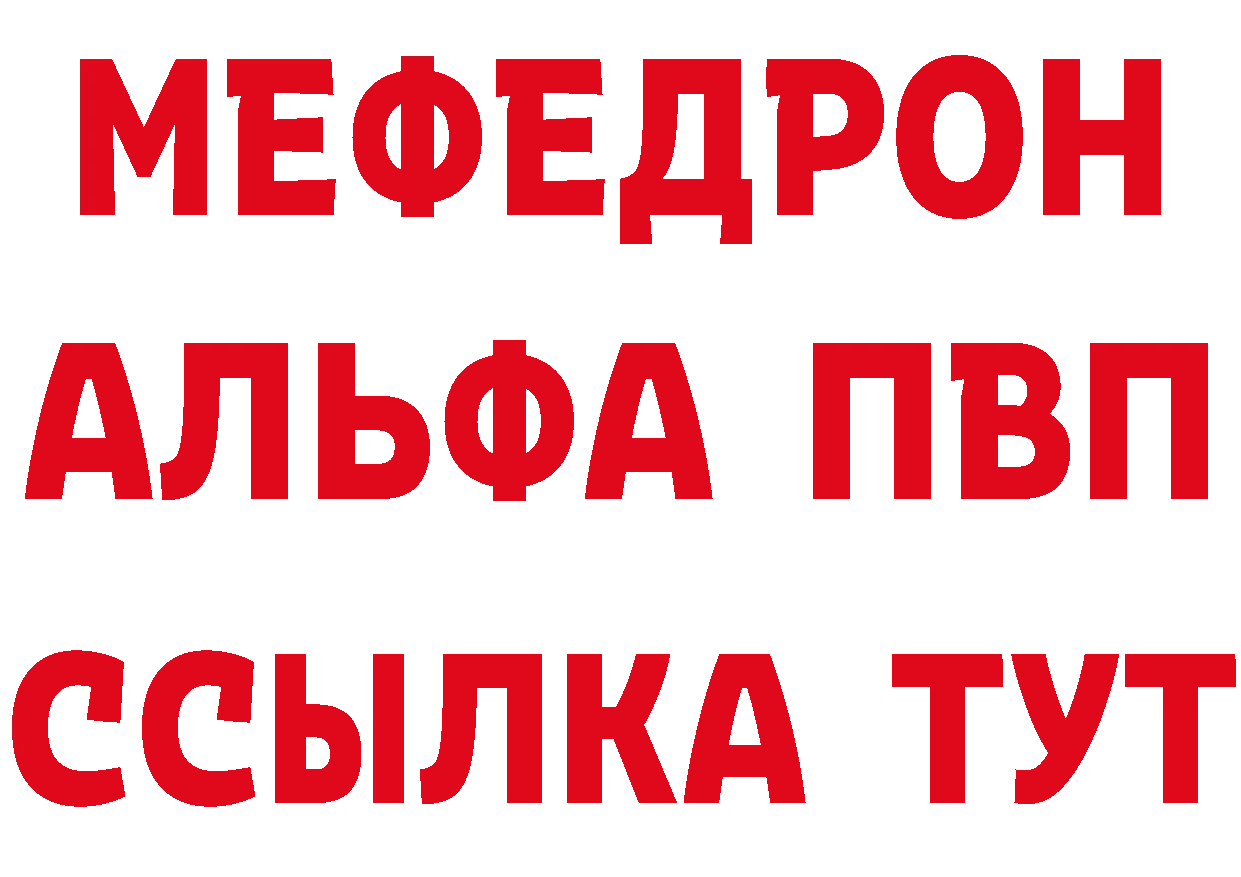 МЕФЕДРОН
АЛЬФА ПВП
ССЫЛКА ТУТ